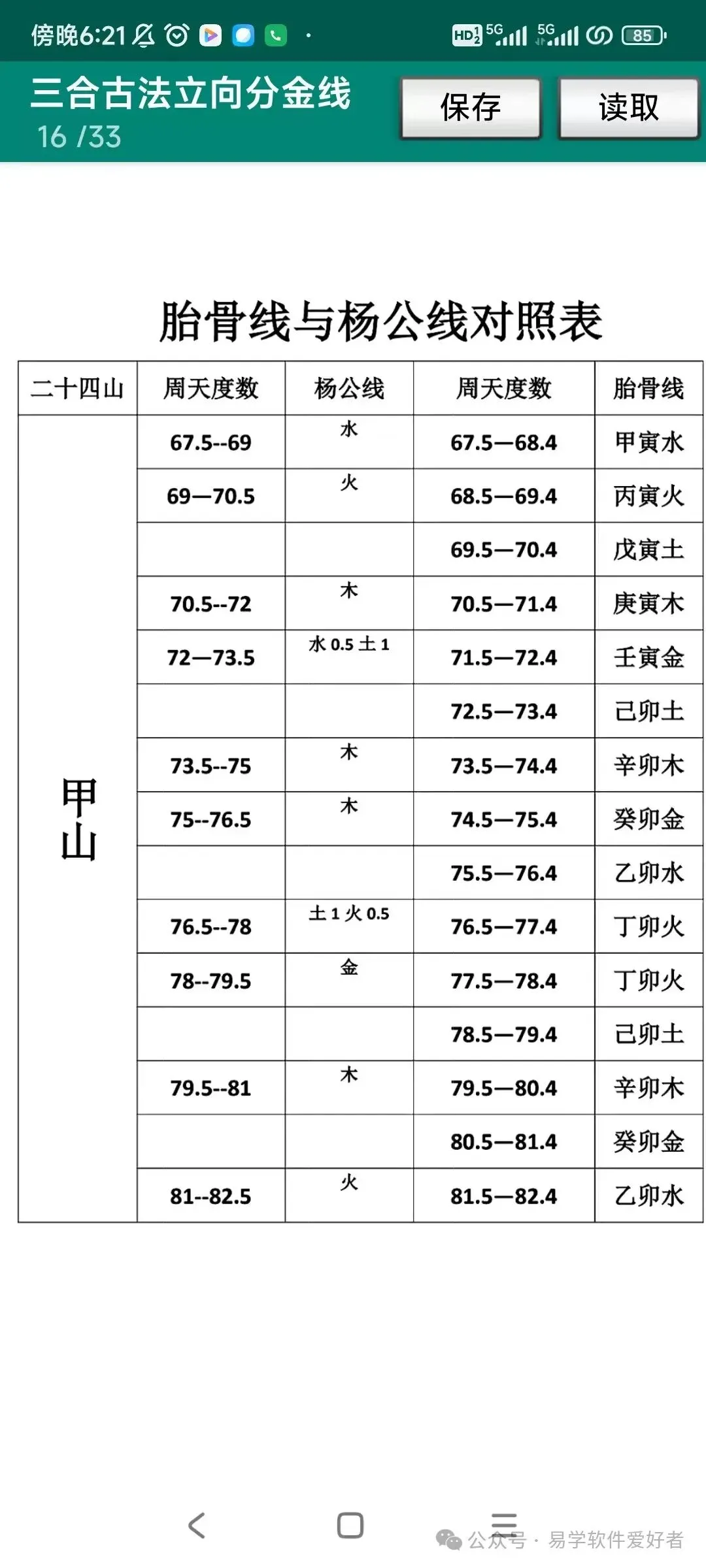 傍晚6:21

HD 5G 5G 85

三合古法立向分金线
16 /33

保存

读取

胎骨线与杨公线对照表

| 二十四山 | 周天度数 | 杨公线 | 周天度数 | 胎骨线 |
|---|---|---|---|---|
| 甲山 | 67.5--69 | 水 | 67.5—68.4 | 甲寅水 |
| | 69—70.5 | 火 | 68.5—69.4 | 丙寅火 |
| | | | 69.5—70.4 | 戊寅土 |
| | 70.5--72 | 木 | 70.5—71.4 | 庚寅木 |
| | 72—73.5 | 水 0.5 土 1 | 71.5—72.4 | 壬寅金 |
| | | | 72.5—73.4 | 己卯土 |
| | 73.5--75 | 木 | 73.5—74.4 | 辛卯木 |
| | 75--76.5 | 木 | 74.5—75.4 | 癸卯金 |
| | | | 75.5—76.4 | 乙卯水 |
| | 76.5--78 | 土 1 火 0.5 | 76.5—77.4 | 丁卯火 |
| | 78--79.5 | 金 | 77.5—78.4 | 丁卯火 |
| | | | 78.5—79.4 | 己卯土 |
| | 79.5--81 | 木 | 79.5—80.4 | 辛卯木 |
| | | | 80.5—81.4 | 癸卯金 |
| | 81--82.5 | 火 | 81.5—82.4 | 乙卯水 |

公众号 · 易学软件爱好者